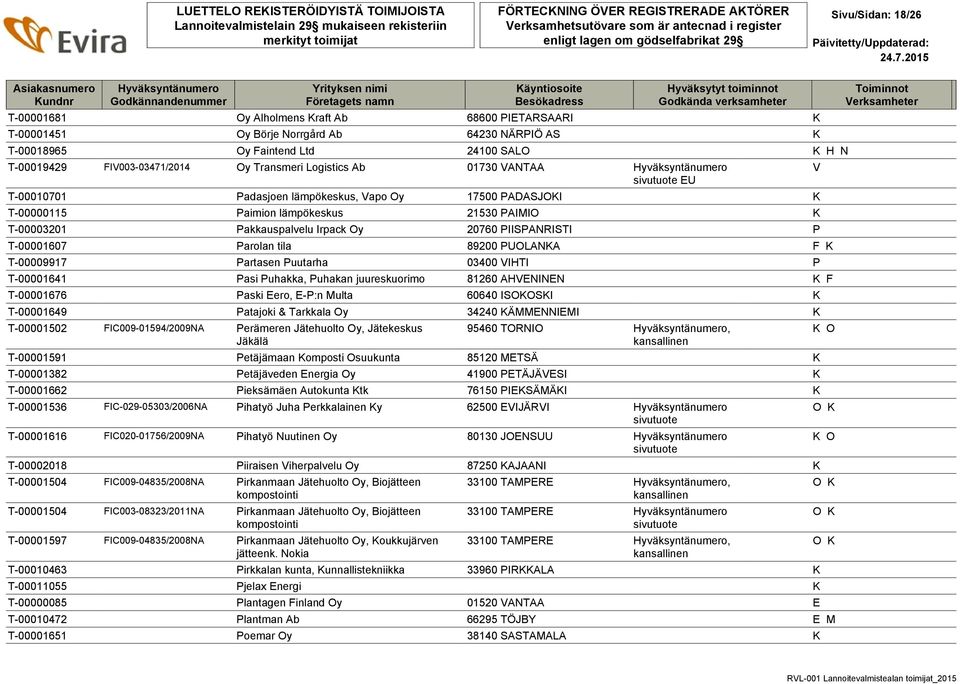 Evira

LUETTELO REKISTERÖIDYISTÄ TOIMIJOISTA
Lannoitevalmistelain 29§ mukaiseen rekisteriin merkityt toimijat

FÖRTECKNING ÖVER REGISTRERADE AKTÖRER
Verksamhetsutövare som är antecnad i register enligt lagen om gödselfabrikat 29§

Sivu/Sidan: 18/26

Päivitetty/Uppdaterad: 24.7.2015

| Asiakasnumero Kundnr | Hyväksyntänumero Godkännandenummer | Yrityksen nimi Företagets namn | Käyntiosoite Besökadress | Hyväksytyt toiminnot Godkända verksamheter | Toiminnot Verksamheter |
|---|---|---|---|---|---|
| T-00001681 | | Oy Alholmens Kraft Ab | 68600 PIETARSAARI | | K |
| T-00001451 | | Oy Börje Norrgård Ab | 64230 NÄRPIÖ AS | | K |
| T-00018965 | | Oy Faintend Ltd | 24100 SALO | | K H N |
| T-00019429 | FIV003-03471/2014 | Oy Transmeri Logistics Ab | 01730 VANTAA | Hyväksyntänumero sivutuote EU | V |
| T-00010701 | | Padasjoen lämpökeskus, Vapo Oy | 17500 PADASJOKI | | K |
| T-00000115 | | Paimion lämpökeskus | 21530 PAIMIO | | K |
| T-00003201 | | Pakkauspalvelu Irpack Oy | 20760 PIISPANRISTI | | P |
| T-00001607 | | Parolan tila | 89200 PUOLANKA | | F K |
| T-00009917 | | Partasen Puutarha | 03400 VIHTI | | P |
| T-00001641 | | Pasi Puhakka, Puhakan juureskuorimo | 81260 AHVENINEN | | K F |
| T-00001676 | | Paski Eero, E-P:n Multa | 60640 ISOKOSKI | | K |
| T-00001649 | | Patajoki & Tarkkala Oy | 34240 KÄMMENNIEMI | | K |
| T-00001502 | FIC009-01594/2009NA | Perämeren Jätehuolto Oy, Jätekeskus Jäkälä | 95460 TORNIO | Hyväksyntänumero, kansallinen | K O |
| T-00001591 | | Petäjämaan Komposti Osuukunta | 85120 METSÄ | | K |
| T-00001382 | | Petäjäveden Energia Oy | 41900 PETÄJÄVESI | | K |
| T-00001662 | | Pieksämäen Autokunta Ktk | 76150 PIEKSÄMÄKI | | K |
| T-00001536 | FIC-029-05303/2006NA | Pihatyö Juha Perkkalainen Ky | 62500 EVIJÄRVI | Hyväksyntänumero sivutuote | O K |
| T-00001616 | FIC020-01756/2009NA | Pihatyö Nuutinen Oy | 80130 JOENSUU | Hyväksyntänumero sivutuote | K O |
| T-00002018 | | Piiraisen Viherpalvelu Oy | 87250 KAJAANI | | K |
| T-00001504 | FIC009-04835/2008NA | Pirkanmaan Jätehuolto Oy, Biojätteen kompostointi | 33100 TAMPERE | Hyväksyntänumero, kansallinen | O K |
| T-00001504 | FIC003-08323/2011NA | Pirkanmaan Jätehuolto Oy, Biojätteen kompostointi | 33100 TAMPERE | Hyväksyntänumero sivutuote | O K |
| T-00001597 | FIC009-04835/2008NA | Pirkanmaan Jätehuolto Oy, Koukkujärven jätteenk. Nokia | 33100 TAMPERE | Hyväksyntänumero, kansallinen | O K |
| T-00010463 | | Pirkkalan kunta, Kunnallistekniikka | 33960 PIRKKALA | | K |
| T-00011055 | | Pjelax Energi | | | K |
| T-00000085 | | Plantagen Finland Oy | 01520 VANTAA | | E |
| T-00010472 | | Plantman Ab | 66295 TÖJBY | | E M |
| T-00001651 | | Poemar Oy | 38140 SASTAMALA | | K |

RVL-001 Lannoitevalmistealan toimijat_2015